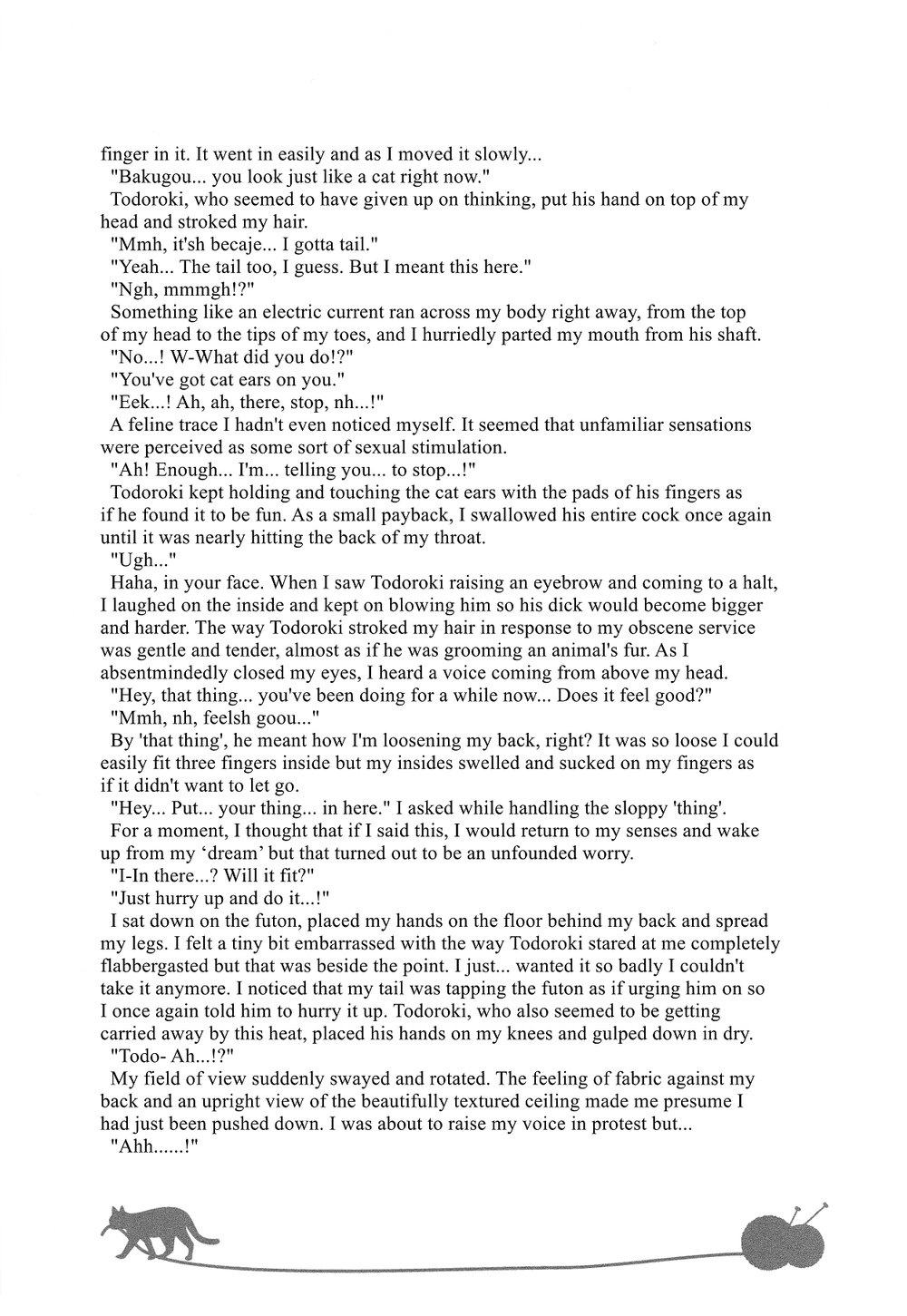 finger in it. It went in easily and as I moved it slowly...

"Bakugou... you look just like a cat right now."

Todoroki, who seemed to have given up on thinking, put his hand on top of my head and stroked my hair.

"Mmh, it'sh becaje... I gotta tail."

"Yeah... The tail too, I guess. But I meant this here."

"Ngh, mmmgh!?"

Something like an electric current ran across my body right away, from the top of my head to the tips of my toes, and I hurriedly parted my mouth from his shaft.

"No...! W-What did you do!?"

"You've got cat ears on you."

"Eek...! Ah, ah, there, stop, nh...!"

A feline trace I hadn't even noticed myself. It seemed that unfamiliar sensations were perceived as some sort of sexual stimulation.

"Ah! Enough... I'm... telling you... to stop...!"

Todoroki kept holding and touching the cat ears with the pads of his fingers as if he found it to be fun. As a small payback, I swallowed his entire cock once again until it was nearly hitting the back of my throat.

"Ugh..."

Haha, in your face. When I saw Todoroki raising an eyebrow and coming to a halt, I laughed on the inside and kept on blowing him so his dick would become bigger and harder. The way Todoroki stroked my hair in response to my obscene service was gentle and tender, almost as if he was grooming an animal's fur. As I absentmindedly closed my eyes, I heard a voice coming from above my head.

"Hey, that thing... you've been doing for a while now... Does it feel good?"

"Mmh, nh, feelsh goou..."

By 'that thing', he meant how I'm loosening my back, right? It was so loose I could easily fit three fingers inside but my insides swelled and sucked on my fingers as if it didn't want to let go.

"Hey... Put... your thing... in here." I asked while handling the sloppy 'thing'.

For a moment, I thought that if I said this, I would return to my senses and wake up from my ‘dream’ but that turned out to be an unfounded worry.

"I-In there...? Will it fit?"

"Just hurry up and do it...!"

I sat down on the futon, placed my hands on the floor behind my back and spread my legs. I felt a tiny bit embarrassed with the way Todoroki stared at me completely flabbergasted but that was beside the point. I just... wanted it so badly I couldn't take it anymore. I noticed that my tail was tapping the futon as if urging him on so I once again told him to hurry it up. Todoroki, who also seemed to be getting carried away by this heat, placed his hands on my knees and gulped down in dry.

"Todo- Ah...!?"

My field of view suddenly swayed and rotated. The feeling of fabric against my back and an upright view of the beautifully textured ceiling made me presume I had just been pushed down. I was about to raise my voice in protest but...

"Ahh......!"